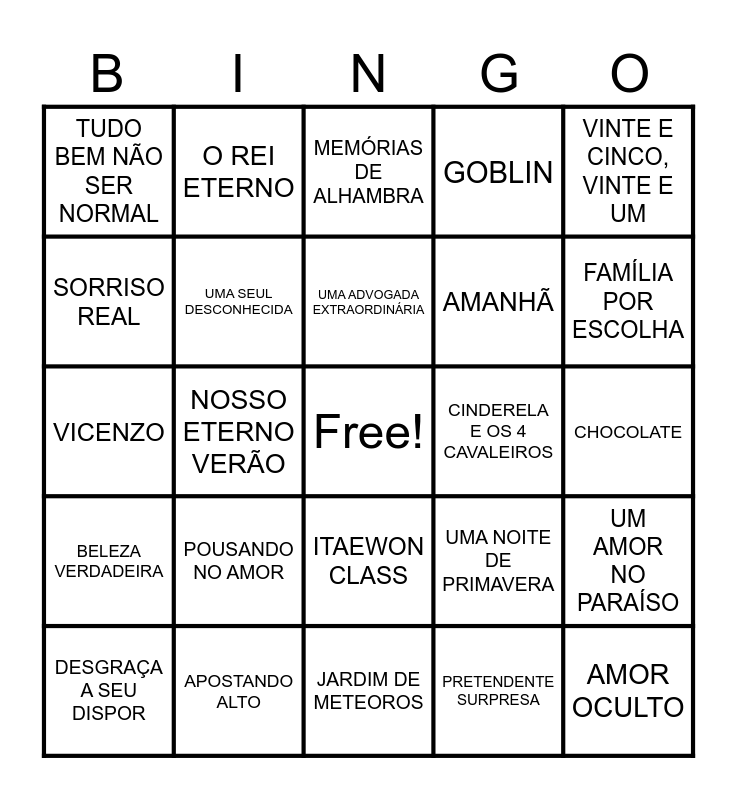 | B | I | N | G | O |
|---|---|---|---|---|
| TUDO BEM NÃO SER NORMAL | O REI ETERNO | MEMÓRIAS DE ALHAMBRA | GOBLIN | VINTE E CINCO, VINTE E UM |
| SORRISO REAL | UMA SEUL DESCONHECIDA | UMA ADVOGADA EXTRAORDINÁRIA | AMANHÃ | FAMÍLIA POR ESCOLHA |
| VICENZO | NOSSO ETERNO VERÃO | Free! | CINDERELA E OS 4 CAVALEIROS | CHOCOLATE |
| BELEZA VERDADEIRA | POUSANDO NO AMOR | ITAEWON CLASS | UMA NOITE DE PRIMAVERA | UM AMOR NO PARAÍSO |
| DESGRAÇA A SEU DISPOR | APOSTANDO ALTO | JARDIM DE METEOROS | PRETENDENTE SURPRESA | AMOR OCULTO |